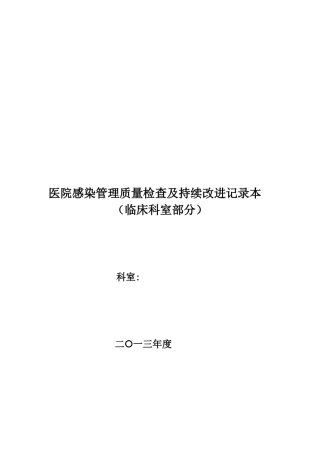 医院感染管理质量检查及持续改进记录本
（临床科室部分）

科室：

二〇一三年度